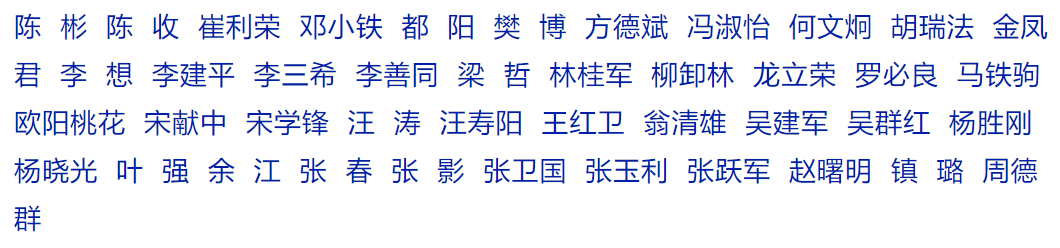 陈 彬 陈 收 崔利荣 邓小铁 都 阳 樊 博 方德斌 冯淑怡 何文炯 胡瑞法 金凤君 李 想 李建平 李三希 李善同 梁 哲 林桂军 柳卸林 龙立荣 罗必良 马铁驹 欧阳桃花 宋献中 宋学锋 汪 涛 汪寿阳 王红卫 翁清雄 吴建军 吴群红 杨胜刚 杨晓光 叶 强 余 江 张 春 张 影 张卫国 张玉利 张跃军 赵曙明 镇 璐 周德群